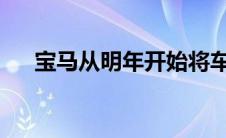 宝马从明年开始将车